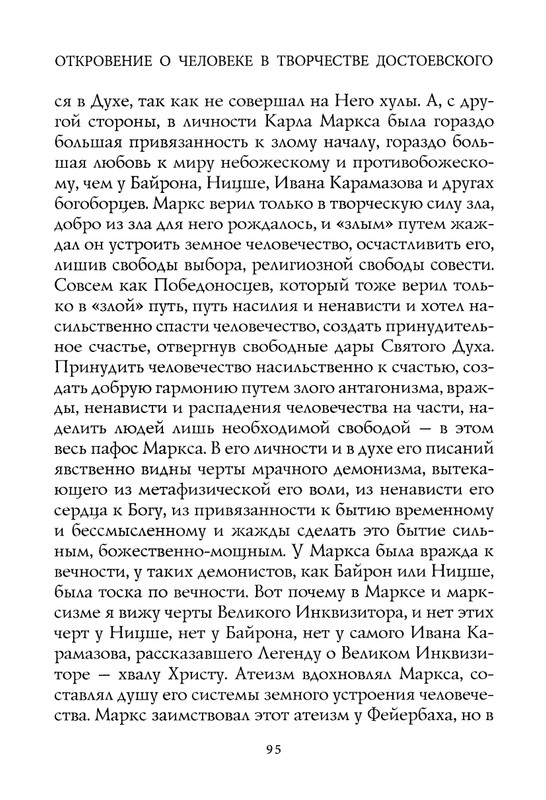 ОТКРОВЕНИЕ О ЧЕЛОВЕКЕ В ТВОРЧЕСТВЕ ДОСТОЕВСКОГО

ся в Духе, так как не совершал на Него хулы. А, с другой стороны, в личности Карла Маркса была гораздо большая привязанность к злому началу, гораздо большая любовь к миру небожескому и противобожескому, чем у Байрона, Ницше, Ивана Карамазова и другах богоборцев. Маркс верил только в творческую силу зла, добро из зла для него рождалось, и «злым» путем жаждал он устроить земное человечество, осчастливить его, лишив свободы выбора, религиозной свободы совести. Совсем как Победоносцев, который тоже верил только в «злой» путь, путь насилия и ненависти и хотел насильственно спасти человечество, создать принудительное счастье, отвергнув свободные дары Святого Духа. Принудить человечество насильственно к счастью, создать добрую гармонию путем злого антагонизма, вражды, ненависти и распадения человечества на части, наделить людей лишь необходимой свободой — в этом весь пафос Маркса. В его личности и в духе его писаний явственно видны черты мрачного демонизма, вытекающего из метафизической его воли, из ненависти его сердца к Богу, из привязанности к бытию временному и бессмысленному и жажды сделать это бытие сильным, божественно-мощным. У Маркса была вражда к вечности, у таких демонистов, как Байрон или Ницше, была тоска по вечности. Вот почему в Марксе и марксизме я вижу черты Великого Инквизитора, и нет этих черт у Ницше, нет у Байрона, нет у самого Ивана Карамазова, рассказавшего Легенду о Великом Инквизиторе — хвалу Христу. Атеизм вдохновлял Маркса, составлял душу его системы земного устроения человечества. Маркс заимствовал этот атеизм у Фейербаха, но в

95